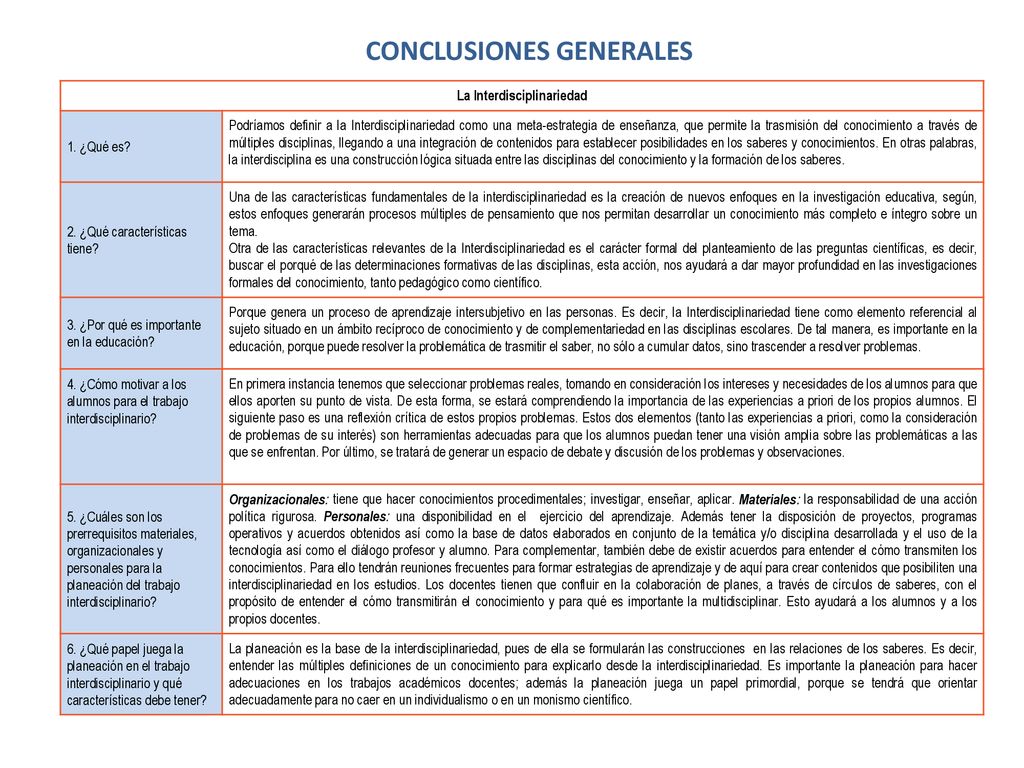 CONCLUSIONES GENERALES

| La Interdisciplinariedad | |
|---|---|
| 1. ¿Qué es? | Podríamos definir a la Interdisciplinariedad como una meta-estrategia de enseñanza, que permite la trasmisión del conocimiento a través de múltiples disciplinas, llegando a una integración de contenidos para establecer posibilidades en los saberes y conocimientos. En otras palabras, la interdisciplina es una construcción lógica situada entre las disciplinas del conocimiento y la formación de los saberes. |
| 2. ¿Qué características tiene? | Una de las características fundamentales de la interdisciplinariedad es la creación de nuevos enfoques en la investigación educativa, según, estos enfoques generarán procesos múltiples de pensamiento que nos permitan desarrollar un conocimiento más completo e íntegro sobre un tema. Otra de las características relevantes de la Interdisciplinariedad es el carácter formal del planteamiento de las preguntas científicas, es decir, buscar el porqué de las determinaciones formativas de las disciplinas, esta acción, nos ayudará a dar mayor profundidad en las investigaciones formales del conocimiento, tanto pedagógico como científico. |
| 3. ¿Por qué es importante en la educación? | Porque genera un proceso de aprendizaje intersubjetivo en las personas. Es decir, la Interdisciplinariedad tiene como elemento referencial al sujeto situado en un ámbito recíproco de conocimiento y de complementariedad en las disciplinas escolares. De tal manera, es importante en la educación, porque puede resolver la problemática de trasmitir el saber, no sólo a cumular datos, sino trascender a resolver problemas. |
| 4. ¿Cómo motivar a los alumnos para el trabajo interdisciplinario? | En primera instancia tenemos que seleccionar problemas reales, tomando en consideración los intereses y necesidades de los alumnos para que ellos aporten su punto de vista. De esta forma, se estará comprendiendo la importancia de las experiencias a priori de los propios alumnos. El siguiente paso es una reflexión crítica de estos propios problemas. Estos dos elementos (tanto las experiencias a priori, como la consideración de problemas de su interés) son herramientas adecuadas para que los alumnos puedan tener una visión amplia sobre las problemáticas a las que se enfrentan. Por último, se tratará de generar un espacio de debate y discusión de los problemas y observaciones. |
| 5. ¿Cuáles son los prerrequisitos materiales, organizacionales y personales para la planeación del trabajo interdisciplinario? | Organizacionales: tiene que hacer conocimientos procedimentales; investigar, enseñar, aplicar. Materiales: la responsabilidad de una acción política rigurosa. Personales: una disponibilidad en el ejercicio del aprendizaje. Además tener la disposición de proyectos, programas operativos y acuerdos obtenidos así como la base de datos elaborados en conjunto de la temática y/o disciplina desarrollada y el uso de la tecnología así como el diálogo profesor y alumno. Para complementar, también debe de existir acuerdos para entender el cómo transmiten los conocimientos. Para ello tendrán reuniones frecuentes para formar estrategias de aprendizaje y de aquí para crear contenidos que posibiliten una interdisciplinariedad en los estudios. Los docentes tienen que confluir en la colaboración de planes, a través de círculos de saberes, con el propósito de entender el cómo transmitirán el conocimiento y para qué es importante la multidisciplinar. Esto ayudará a los alumnos y a los propios docentes. |
| 6. ¿Qué papel juega la planeación en el trabajo interdisciplinario y qué características debe tener? | La planeación es la base de la interdisciplinariedad, pues de ella se formularán las construcciones en las relaciones de los saberes. Es decir, entender las múltiples definiciones de un conocimiento para explicarlo desde la interdisciplinariedad. Es importante la planeación para hacer adecuaciones en los trabajos académicos docentes; además la planeación juega un papel primordial, porque se tendrá que orientar adecuadamente para no caer en un individualismo o en un monismo científico. |